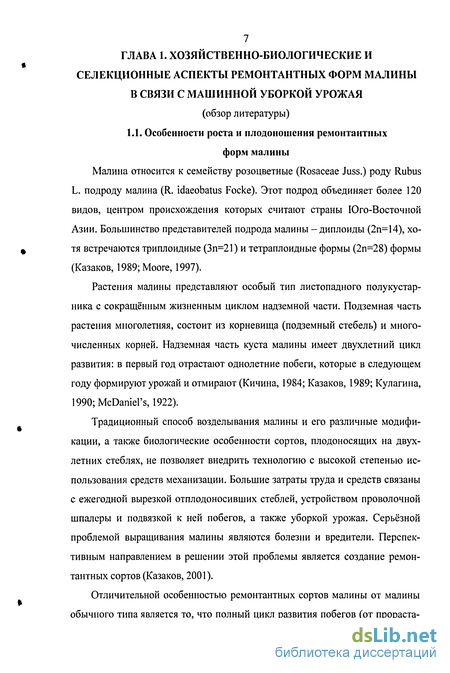 7

ГЛАВА 1. ХОЗЯЙСТВЕННО-БИОЛОГИЧЕСКИЕ И СЕЛЕКЦИОННЫЕ АСПЕКТЫ РЕМОНТАНТНЫХ ФОРМ МАЛИНЫ В СВЯЗИ С МАШИННОЙ УБОРКОЙ УРОЖАЯ

(обзор литературы)

1.1. Особенности роста и плодоношения ремонтантных форм малины

Малина относится к семейству розоцветные (Rosaceae Juss.) роду Rubus L. подроду малина (R. idaeobatus Focke). Этот подрод объединяет более 120 видов, центром происхождения которых считают страны Юго-Восточной Азии. Большинство представителей подрода малины – диплоиды (2n=14), хотя встречаются триплоидные (3n=21) и тетраплоидные формы (2n=28) формы (Казаков, 1989; Moore, 1997).

Растения малины представляют особый тип листопадного полукустарника с сокращённым жизненным циклом надземной части. Подземная часть растения многолетняя, состоит из корневища (подземный стебель) и многочисленных корней. Надземная часть куста малины имеет двухлетний цикл развития: в первый год отрастают однолетние побеги, которые в следующем году формируют урожай и отмирают (Кичина, 1984; Казаков, 1989; Кулагина, 1990; McDaniel's, 1922).

Традиционный способ возделывания малины и его различные модификации, а также биологические особенности сортов, плодоносящих на двухлетних стеблях, не позволяет внедрить технологию с высокой степенью использования средств механизации. Большие затраты труда и средств связаны с ежегодной вырезкой отплодоносивших стеблей, устройством проволочной шпалеры и подвязкой к ней побегов, а также уборкой урожая. Серьёзной проблемой выращивания малины являются болезни и вредители. Перспективным направлением в решении этой проблемы является создание ремонтантных сортов (Казаков, 2001).

Отличительной особенностью ремонтантных сортов малины от малины обычного типа является то, что полный цикл развития побегов (от прораста-

dsLib.net
библиотека диссертаций